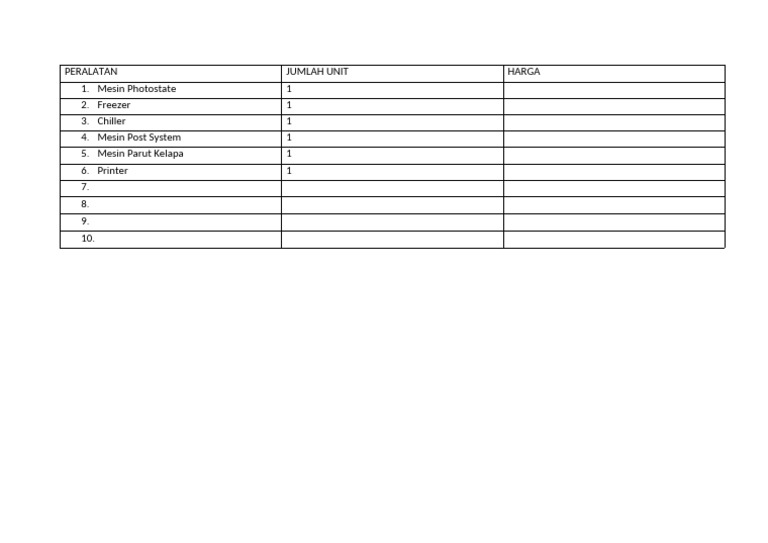 | PERALATAN | JUMLAH UNIT | HARGA |
|---|---|---|
| 1. Mesin Photostate | 1 | |
| 2. Freezer | 1 | |
| 3. Chiller | 1 | |
| 4. Mesin Post System | 1 | |
| 5. Mesin Parut Kelapa | 1 | |
| 6. Printer | 1 | |
| 7. | | |
| 8. | | |
| 9. | | |
| 10. | | |